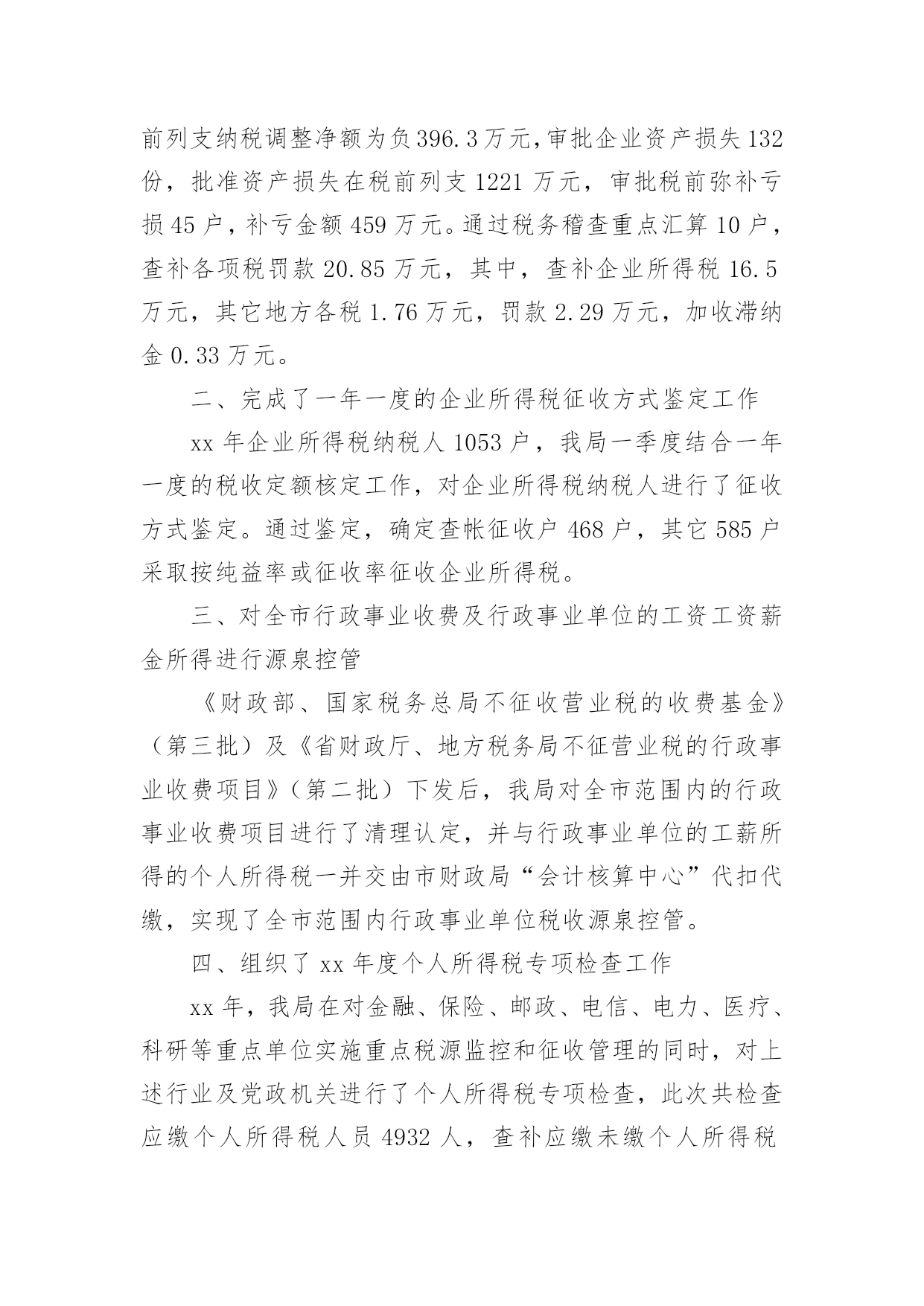 前列支纳税调整净额为负396.3万元，审批企业资产损失132份，批准资产损失在税前列支1221万元，审批税前弥补亏损45户，补亏金额459万元。通过税务稽查重点汇算10户，查补各项税罚款20.85万元，其中，查补企业所得税16.5万元，其它地方各税1.76万元，罚款2.29万元，加收滞纳金0.33万元。

二、完成了一年一度的企业所得税征收方式鉴定工作

xx年企业所得税纳税人1053户，我局一季度结合一年一度的税收定额核定工作，对企业所得税纳税人进行了征收方式鉴定。通过鉴定，确定查帐征收户468户，其它585户采取按纯益率或征收率征收企业所得税。

三、对全市行政事业收费及行政事业单位的工资工资薪金所得进行源泉控管

《财政部、国家税务总局不征收营业税的收费基金》（第三批）及《省财政厅、地方税务局不征营业税的行政事业收费项目》（第二批）下发后，我局对全市范围内的行政事业收费项目进行了清理认定，并与行政事业单位的工薪所得的个人所得税一并交由市财政局“会计核算中心”代扣代缴，实现了全市范围内行政事业单位税收源泉控管。

四、组织了xx年度个人所得税专项检查工作

xx年，我局在对金融、保险、邮政、电信、电力、医疗、科研等重点单位实施重点税源监控和征收管理的同时，对上述行业及党政机关进行了个人所得税专项检查，此次共检查应缴个人所得税人员4932人，查补应缴未缴个人所得税